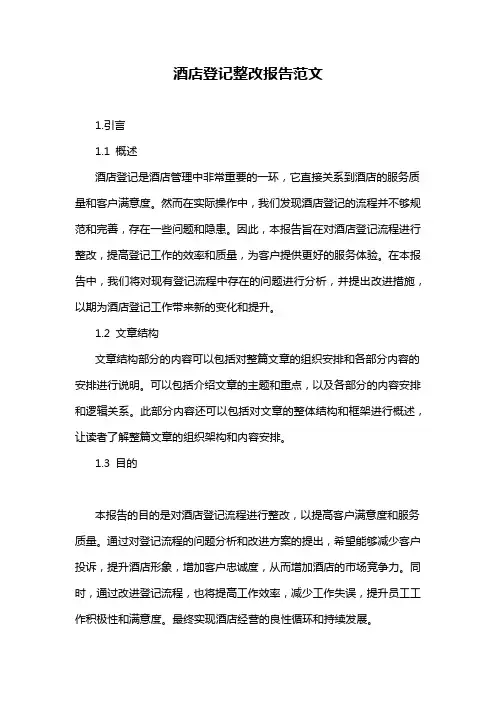 酒店登记整改报告范文

1.引言

1.1 概述

酒店登记是酒店管理中非常重要的一环，它直接关系到酒店的服务质量和客户满意度。然而在实际操作中，我们发现酒店登记的流程并不够规范和完善，存在一些问题和隐患。因此，本报告旨在对酒店登记流程进行整改，提高登记工作的效率和质量，为客户提供更好的服务体验。在本报告中，我们将对现有登记流程中存在的问题进行分析，并提出改进措施，以期为酒店登记工作带来新的变化和提升。

1.2 文章结构

文章结构部分的内容可以包括对整篇文章的组织安排和各部分内容的安排进行说明。可以包括介绍文章的主题和重点，以及各部分的内容安排和逻辑关系。此部分内容还可以包括对文章的整体结构和框架进行概述，让读者了解整篇文章的组织架构和内容安排。

1.3 目的

本报告的目的是对酒店登记流程进行整改，以提高客户满意度和服务质量。通过对登记流程的问题分析和改进方案的提出，希望能够减少客户投诉，提升酒店形象，增加客户忠诚度，从而增加酒店的市场竞争力。同时，通过改进登记流程，也将提高工作效率，减少工作失误，提升员工工作积极性和满意度。最终实现酒店经营的良性循环和持续发展。